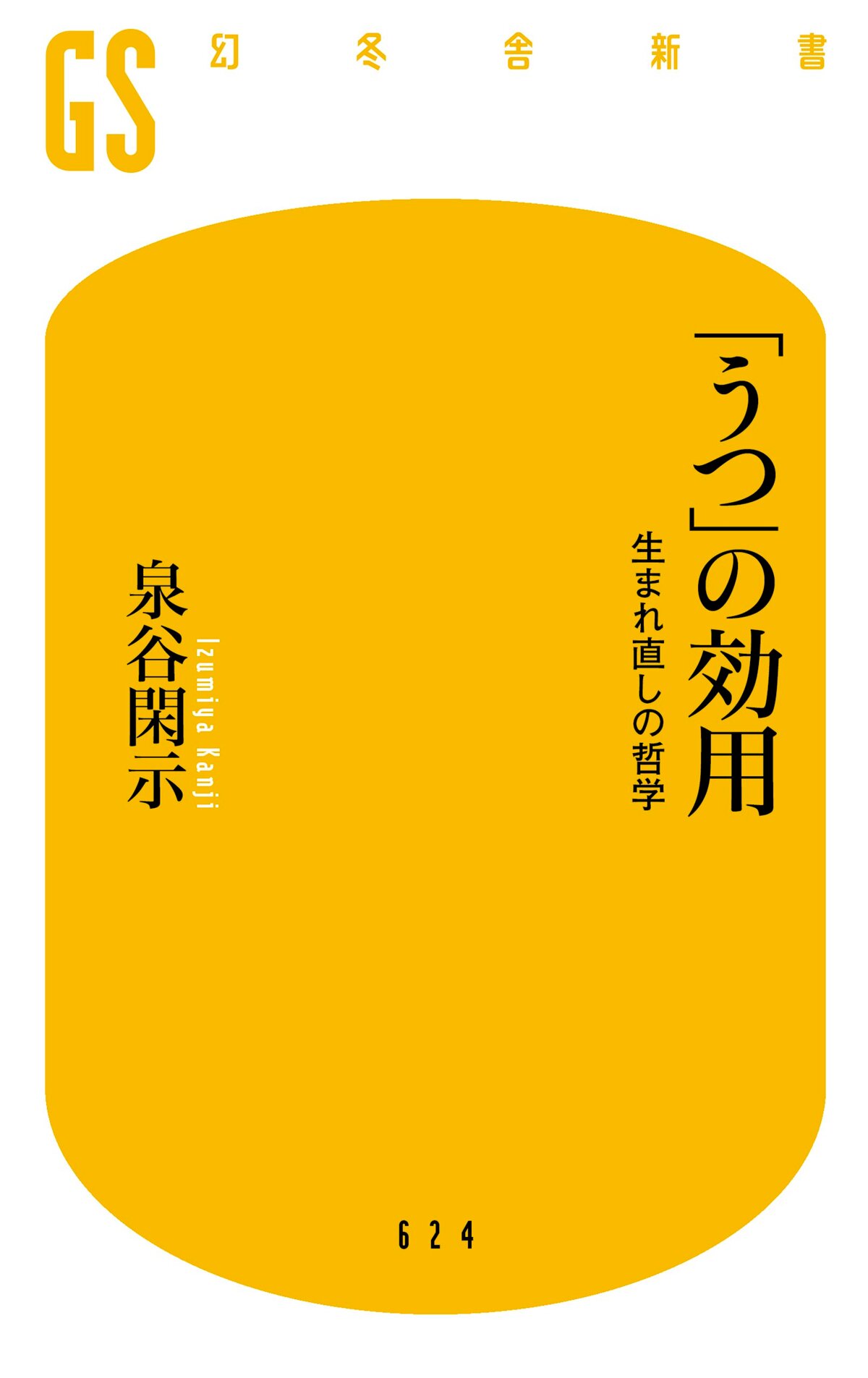 GS 幻冬舎新書

「うつ」の効用

生まれ直しの哲学

泉谷閑示

Izumiya Kanji

624